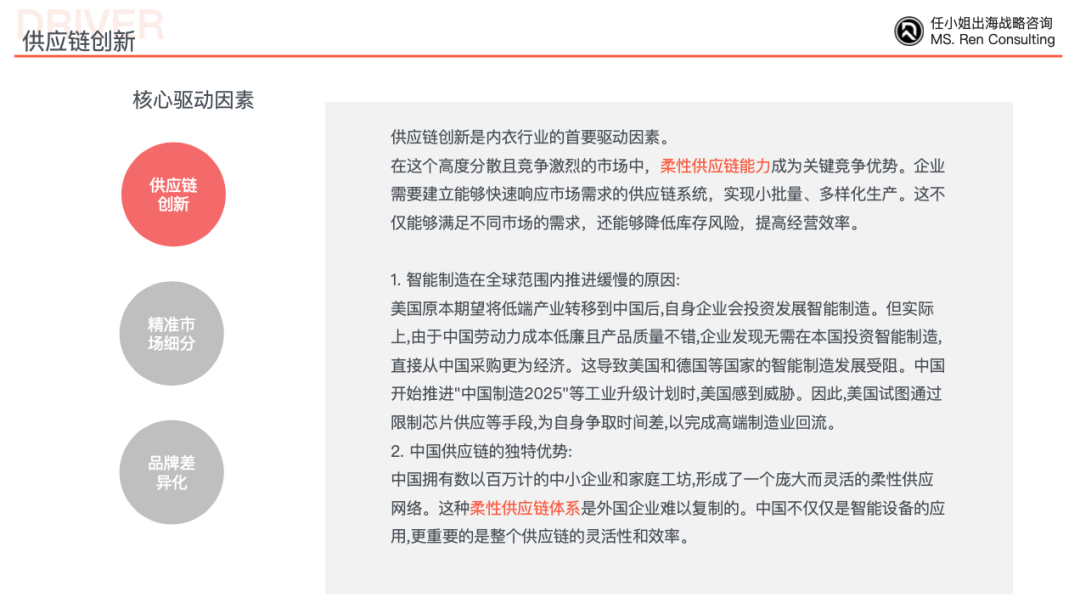 DRIVER
供应链创新

任小姐出海战略咨询
MS. Ren Consulting

核心驱动因素

供应链创新

精准市场细分

品牌差异化

供应链创新是内衣行业的首要驱动因素。
在这个高度分散且竞争激烈的市场中，柔性供应链能力成为关键竞争优势。企业需要建立能够快速响应市场需求的供应链系统，实现小批量、多样化生产。这不仅能够满足不同市场的需求，还能够降低库存风险，提高经营效率。

1. 智能制造在全球范围内推进缓慢的原因:
美国原本期望将低端产业转移到中国后,自身企业会投资发展智能制造。但实际上,由于中国劳动力成本低廉且产品质量不错,企业发现无需在本国投资智能制造,直接从中国采购更为经济。这导致美国和德国等国家的智能制造发展受阻。中国开始推进"中国制造2025"等工业升级计划时,美国感到威胁。因此,美国试图通过限制芯片供应等手段,为自身争取时间差,以完成高端制造业回流。
2. 中国供应链的独特优势:
中国拥有数以百万计的中小企业和家庭工坊,形成了一个庞大而灵活的柔性供应网络。这种柔性供应链体系是外国企业难以复制的。中国不仅仅是智能设备的应用,更重要的是整个供应链的灵活性和效率。